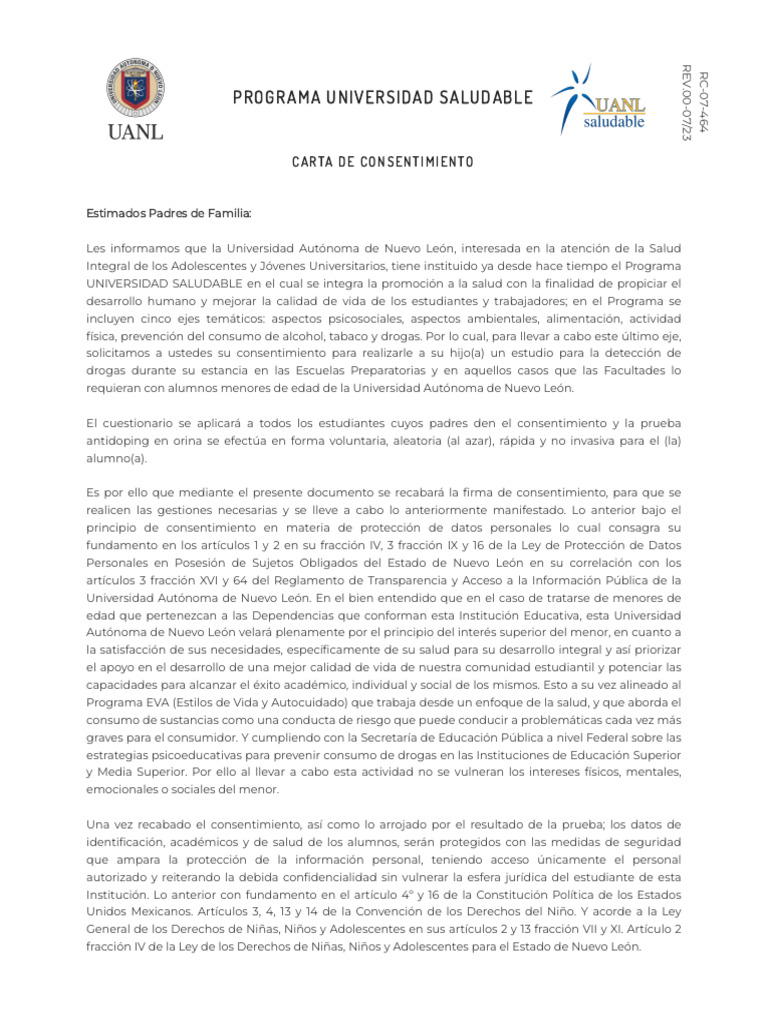 UANL

PROGRAMA UNIVERSIDAD SALUDABLE

UANL saludable

RC-07-464
REV.00-07/23

CARTA DE CONSENTIMIENTO

Estimados Padres de Familia:

Les informamos que la Universidad Autónoma de Nuevo León, interesada en la atención de la Salud Integral de los Adolescentes y Jóvenes Universitarios, tiene instituido ya desde hace tiempo el Programa UNIVERSIDAD SALUDABLE en el cual se integra la promoción a la salud con la finalidad de propiciar el desarrollo humano y mejorar la calidad de vida de los estudiantes y trabajadores; en el Programa se incluyen cinco ejes temáticos: aspectos psicosociales, aspectos ambientales, alimentación, actividad física, prevención del consumo de alcohol, tabaco y drogas. Por lo cual, para llevar a cabo este último eje, solicitamos a ustedes su consentimiento para realizarle a su hijo(a) un estudio para la detección de drogas durante su estancia en las Escuelas Preparatorias y en aquellos casos que las Facultades lo requieran con alumnos menores de edad de la Universidad Autónoma de Nuevo León.

El cuestionario se aplicará a todos los estudiantes cuyos padres den el consentimiento y la prueba antidoping en orina se efectúa en forma voluntaria, aleatoria (al azar), rápida y no invasiva para el (la) alumno(a).

Es por ello que mediante el presente documento se recabará la firma de consentimiento, para que se realicen las gestiones necesarias y se lleve a cabo lo anteriormente manifestado. Lo anterior bajo el principio de consentimiento en materia de protección de datos personales lo cual consagra su fundamento en los artículos 1 y 2 en su fracción IV, 3 fracción IX y 16 de la Ley de Protección de Datos Personales en Posesión de Sujetos Obligados del Estado de Nuevo León en su correlación con los artículos 3 fracción XVI y 64 del Reglamento de Transparencia y Acceso a la Información Pública de la Universidad Autónoma de Nuevo León. En el bien entendido que en el caso de tratarse de menores de edad que pertenezcan a las Dependencias que conforman esta Institución Educativa, esta Universidad Autónoma de Nuevo León velará plenamente por el principio del interés superior del menor, en cuanto a la satisfacción de sus necesidades, específicamente de su salud para su desarrollo integral y así priorizar el apoyo en el desarrollo de una mejor calidad de vida de nuestra comunidad estudiantil y potenciar las capacidades para alcanzar el éxito académico, individual y social de los mismos. Esto a su vez alineado al Programa EVA (Estilos de Vida y Autocuidado) que trabaja desde un enfoque de la salud, y que aborda el consumo de sustancias como una conducta de riesgo que puede conducir a problemáticas cada vez más graves para el consumidor. Y cumpliendo con la Secretaría de Educación Pública a nivel Federal sobre las estrategias psicoeducativas para prevenir consumo de drogas en las Instituciones de Educación Superior y Media Superior. Por ello al llevar a cabo esta actividad no se vulneran los intereses físicos, mentales, emocionales o sociales del menor.

Una vez recabado el consentimiento, así como lo arrojado por el resultado de la prueba; los datos de identificación, académicos y de salud de los alumnos, serán protegidos con las medidas de seguridad que ampara la protección de la información personal, teniendo acceso únicamente el personal autorizado y reiterando la debida confidencialidad sin vulnerar la esfera jurídica del estudiante de esta Institución. Lo anterior con fundamento en el artículo 4° y 16 de la Constitución Política de los Estados Unidos Mexicanos. Artículos 3, 4, 13 y 14 de la Convención de los Derechos del Niño. Y acorde a la Ley General de los Derechos de Niñas, Niños y Adolescentes en sus artículos 2 y 13 fracción VII y XI. Artículo 2 fracción IV de la Ley de los Derechos de Niñas, Niños y Adolescentes para el Estado de Nuevo León.